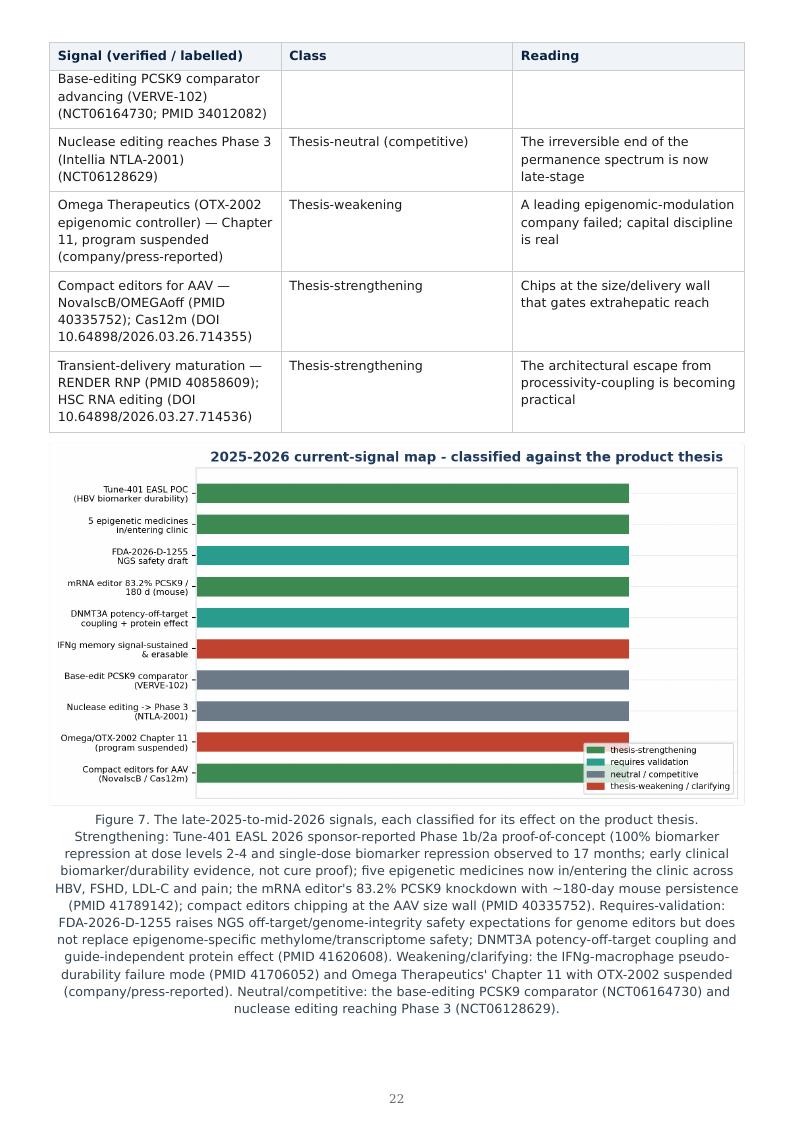 | Signal (verified / labelled) | Class | Reading |
|---|---|---|
| Base-editing PCSK9 comparator advancing (VERVE-102) (NCT06164730; PMID 34012082) | | |
| Nuclease editing reaches Phase 3 (Intellia NTLA-2001) (NCT06128629) | Thesis-neutral (competitive) | The irreversible end of the permanence spectrum is now late-stage |
| Omega Therapeutics (OTX-2002 epigenomic controller) — Chapter 11, program suspended (company/press-reported) | Thesis-weakening | A leading epigenomic-modulation company failed; capital discipline is real |
| Compact editors for AAV — NovaIscB/OMEGAoff (PMID 40335752); Cas12m (DOI 10.64898/2026.03.26.714355) | Thesis-strengthening | Chips at the size/delivery wall that gates extrahepatic reach |
| Transient-delivery maturation — RENDER RNP (PMID 40858609); HSC RNA editing (DOI 10.64898/2026.03.27.714536) | Thesis-strengthening | The architectural escape from processivity-coupling is becoming practical |

2025-2026 current-signal map - classified against the product thesis

Tune-401 EASL POC
(HBV biomarker durability)

5 epigenetic medicines
in/entering clinic

FDA-2026-D-1255
NGS safety draft

mRNA editor 83.2% PCSK9 /
180 d (mouse)

DNMT3A potency-off-target
coupling + protein effect

IFNg memory signal-sustained
& erasable

Base-edit PCSK9 comparator
(VERVE-102)

Nuclease editing -> Phase 3
(NTLA-2001)

Omega/OTX-2002 Chapter 11
(program suspended)

Compact editors for AAV
(NovaIscB / Cas12m)

thesis-strengthening
requires validation
neutral / competitive
thesis-weakening / clarifying

Figure 7. The late-2025-to-mid-2026 signals, each classified for its effect on the product thesis. Strengthening: Tune-401 EASL 2026 sponsor-reported Phase 1b/2a proof-of-concept (100% biomarker repression at dose levels 2-4 and single-dose biomarker repression observed to 17 months; early clinical biomarker/durability evidence, not cure proof); five epigenetic medicines now in/entering the clinic across HBV, FSHD, LDL-C and pain; the mRNA editor's 83.2% PCSK9 knockdown with ~180-day mouse persistence (PMID 41789142); compact editors chipping at the AAV size wall (PMID 40335752). Requires-validation: FDA-2026-D-1255 raises NGS off-target/genome-integrity safety expectations for genome editors but does not replace epigenome-specific methylome/transcriptome safety; DNMT3A potency-off-target coupling and guide-independent protein effect (PMID 41620608). Weakening/clarifying: the IFNg-macrophage pseudo-durability failure mode (PMID 41706052) and Omega Therapeutics' Chapter 11 with OTX-2002 suspended (company/press-reported). Neutral/competitive: the base-editing PCSK9 comparator (NCT06164730) and nuclease editing reaching Phase 3 (NCT06128629).

22